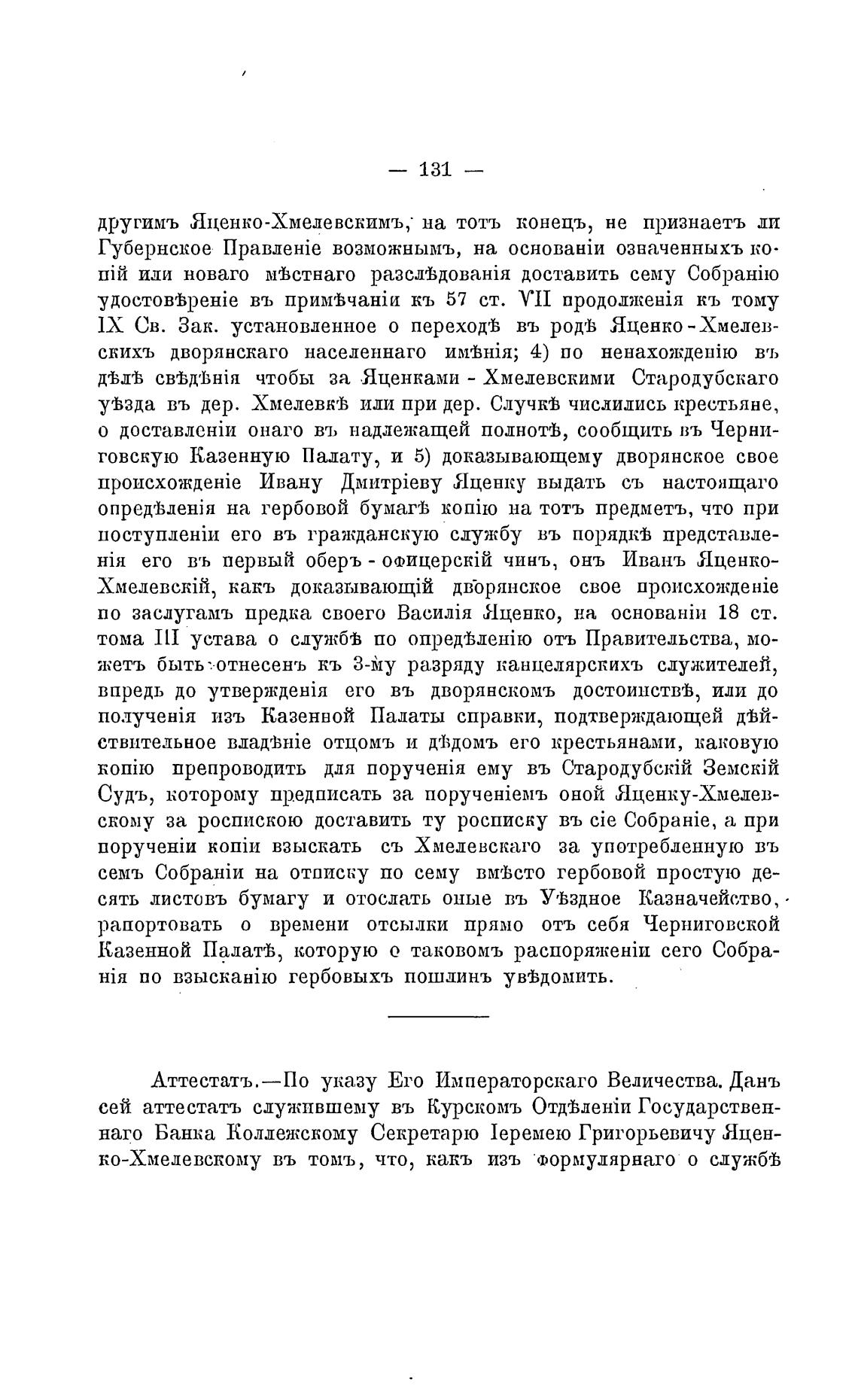 — 131 —

другимъ Яценко-Хмелевскимъ, на тотъ конецъ, не признаетъ ли Губернское Правленіе возможнымъ, на основаніи означенныхъ копій или новаго мѣстнаго разслѣдованія доставить сему Собранію удостовѣреніе въ примѣчаніи къ 57 ст. VII продолженія къ тому IX Св. Зак. установленное о переходѣ въ родѣ Яценко-Хмелевскихъ дворянскаго населеннаго имѣнія; 4) по ненахожденію въ дѣлѣ свѣдѣнія чтобы за Яценками-Хмелевскими Стародубскаго уѣзда въ дер. Хмелевкѣ или при дер. Случкѣ числились крестьяне, о доставленіи онаго въ надлежащей полнотѣ, сообщить въ Черниговскую Казенную Палату, и 5) доказывающему дворянское свое происхожденіе Ивану Дмитріеву Яценку выдать съ настоящаго опредѣленія на гербовой бумагѣ копію на тотъ предметъ, что при поступленіи его въ гражданскую службу въ порядкѣ представленія его въ первый оберъ-офицерскій чинъ, онъ Иванъ Яценко-Хмелевскій, какъ доказывающій дворянское свое происхожденіе по заслугамъ предка своего Василія Яценко, на основаніи 18 ст. тома III устава о службѣ по опредѣленію отъ Правительства, можетъ быть отнесенъ къ 3-му разряду канцелярскихъ служителей, впредь до утвержденія его въ дворянскомъ достоинствѣ, или до полученія изъ Казенной Палаты справки, подтверждающей дѣйствительное владѣніе отцомъ и дѣдомъ его крестьянами, каковую копію препроводить для порученія ему въ Стародубскій Земскій Судъ, которому предписать за порученіемъ оной Яценку-Хмелевскому за роспискою доставить ту росписку въ сіе Собраніе, а при порученіи копіи взыскать съ Хмелевскаго за употребленную въ семъ Собраніи на отписку по сему вмѣсто гербовой простую десять листовъ бумагу и отослать оные въ Уѣздное Казначейство, рапортовать о времени отсылки прямо отъ себя Черниговской Казенной Палатѣ, которую о таковомъ распоряженіи сего Собранія по взысканію гербовыхъ пошлинъ увѣдомить.

Аттестатъ.—По указу Его Императорскаго Величества. Данъ сей аттестатъ служившему въ Курскомъ Отдѣленіи Государственнаго Банка Коллежскому Секретарю Іеремею Григорьевичу Яценко-Хмелевскому въ томъ, что, какъ изъ формулярнаго о службѣ